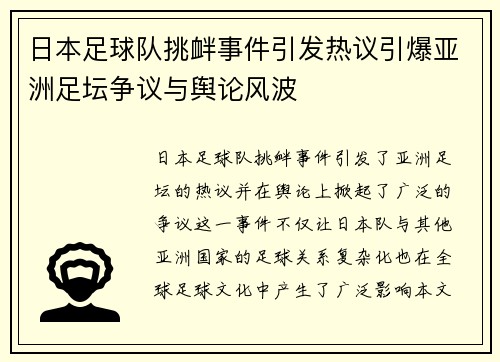 日本足球队挑衅事件引发热议引爆亚洲足坛争议与舆论风波

日本足球队挑衅事件引发了亚洲足坛的热议并在舆论上掀起了广泛的争议这一事件不仅让日本队与其他亚洲国家的足球关系复杂化也在全球足球文化中产生了广泛影响本文